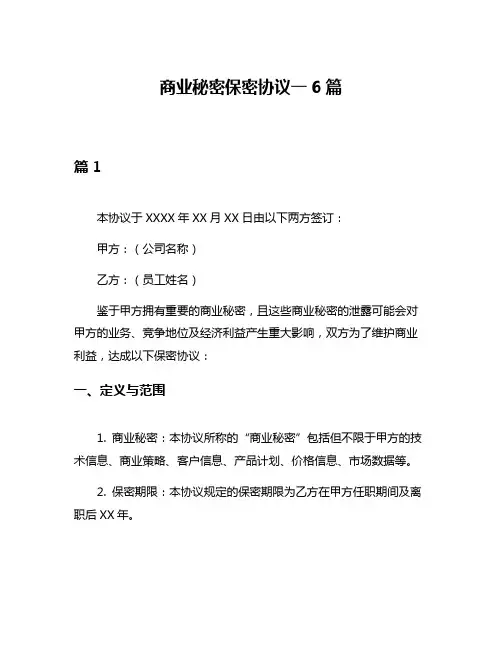 商业秘密保密协议一 6 篇

篇 1

本协议于 XXXX 年 XX 月 XX 日由以下两方签订：

甲方：（公司名称）

乙方：（员工姓名）

鉴于甲方拥有重要的商业秘密，且这些商业秘密的泄露可能会对甲方的业务、竞争地位及经济利益产生重大影响，双方为了维护商业利益，达成以下保密协议：

一、定义与范围

1. 商业秘密：本协议所称的“商业秘密”包括但不限于甲方的技术信息、商业策略、客户信息、产品计划、价格信息、市场数据等。

2. 保密期限：本协议规定的保密期限为乙方在甲方任职期间及离职后 XX 年。